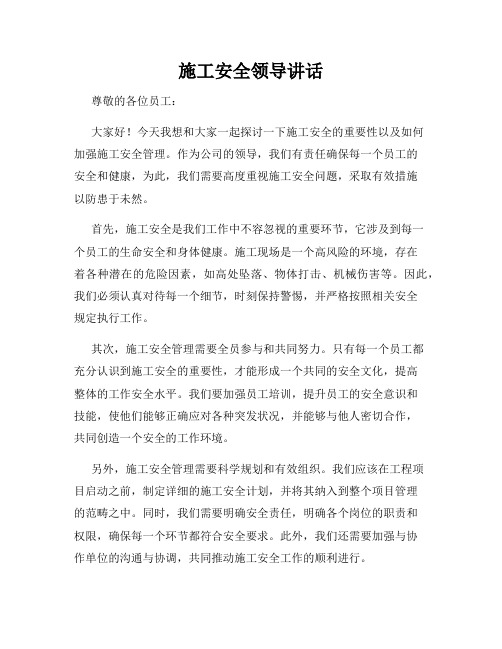 施工安全领导讲话

尊敬的各位员工：

大家好！今天我想和大家一起探讨一下施工安全的重要性以及如何加强施工安全管理。作为公司的领导，我们有责任确保每一个员工的安全和健康，为此，我们需要高度重视施工安全问题，采取有效措施以防患于未然。

首先，施工安全是我们工作中不容忽视的重要环节，它涉及到每一个员工的生命安全和身体健康。施工现场是一个高风险的环境，存在着各种潜在的危险因素，如高处坠落、物体打击、机械伤害等。因此，我们必须认真对待每一个细节，时刻保持警惕，并严格按照相关安全规定执行工作。

其次，施工安全管理需要全员参与和共同努力。只有每一个员工都充分认识到施工安全的重要性，才能形成一个共同的安全文化，提高整体的工作安全水平。我们要加强员工培训，提升员工的安全意识和技能，使他们能够正确应对各种突发状况，并能够与他人密切合作，共同创造一个安全的工作环境。

另外，施工安全管理需要科学规划和有效组织。我们应该在工程项目启动之前，制定详细的施工安全计划，并将其纳入到整个项目管理的范畴之中。同时，我们需要明确安全责任，明确各个岗位的职责和权限，确保每一个环节都符合安全要求。此外，我们还需要加强与协作单位的沟通与协调，共同推动施工安全工作的顺利进行。